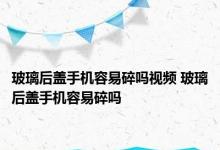 玻璃后盖手机容易碎吗视频 玻璃后盖手机容易碎吗